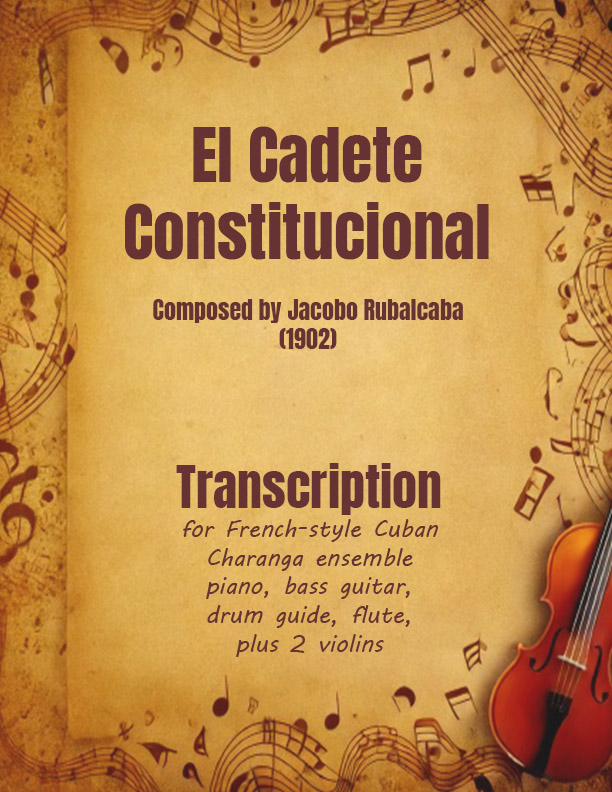 El Cadete Constitucional

Composed by Jacobo Rubalcaba
(1902)

Transcription

for French-style Cuban Charanga ensemble piano, bass guitar, drum guide, flute, plus 2 violins